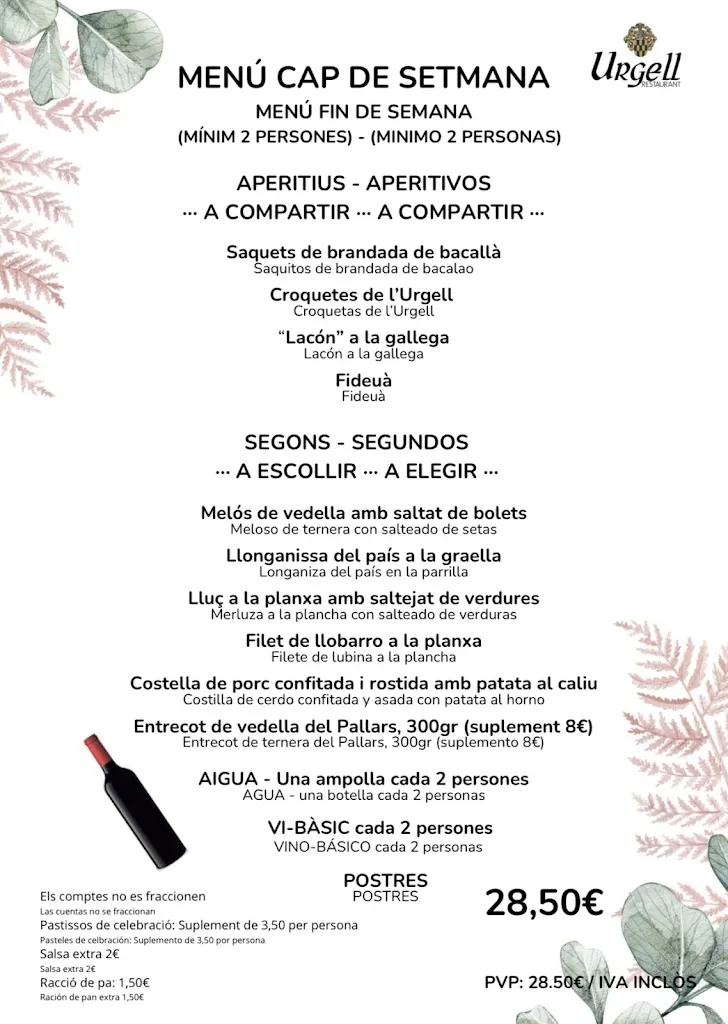 Urgell
RESTAURANT

MENÚ CAP DE SETMANA
MENÚ FIN DE SEMANA
(MÍNIM 2 PERSONES) - (MINIMO 2 PERSONAS)

APERITIUS - APERITIVOS
··· A COMPARTIR ··· A COMPARTIR ···

Saquets de brandada de bacallà
Saquitos de brandada de bacalao

Croquetes de l'Urgell
Croquetas de l'Urgell

"Lacón" a la gallega
Lacón a la gallega

Fideuà
Fideuà

SEGONS - SEGUNDOS
··· A ESCOLLIR ··· A ELEGIR ···

Melós de vedella amb saltat de bolets
Meloso de ternera con salteado de setas

Llonganissa del país a la graella
Longaniza del país en la parrilla

Lluç a la planxa amb saltejat de verdures
Merluza a la plancha con salteado de verduras

Filet de llobarro a la planxa
Filete de lubina a la plancha

Costella de porc confitada i rostida amb patata al caliu
Costilla de cerdo confitada y asada con patata al horno

Entrecot de vedella del Pallars, 300gr (suplement 8€)
Entrecot de ternera del Pallars, 300gr (suplemento 8€)

AIGUA - Una ampolla cada 2 persones
AGUA - una botella cada 2 personas

VI-BÀSIC cada 2 persones
VINO-BÁSICO cada 2 personas

POSTRES
POSTRES

Els comptes no es fraccionen
Las cuentas no se fraccionan
Pastissos de celebració: Suplement de 3,50 per persona
Pasteles de celbración: Suplemento de 3,50 por persona
Salsa extra 2€
Salsa extra 2€
Racció de pa: 1,50€
Ración de pan extra 1,50€

28,50€

PVP: 28.50€ / IVA INCLÒS